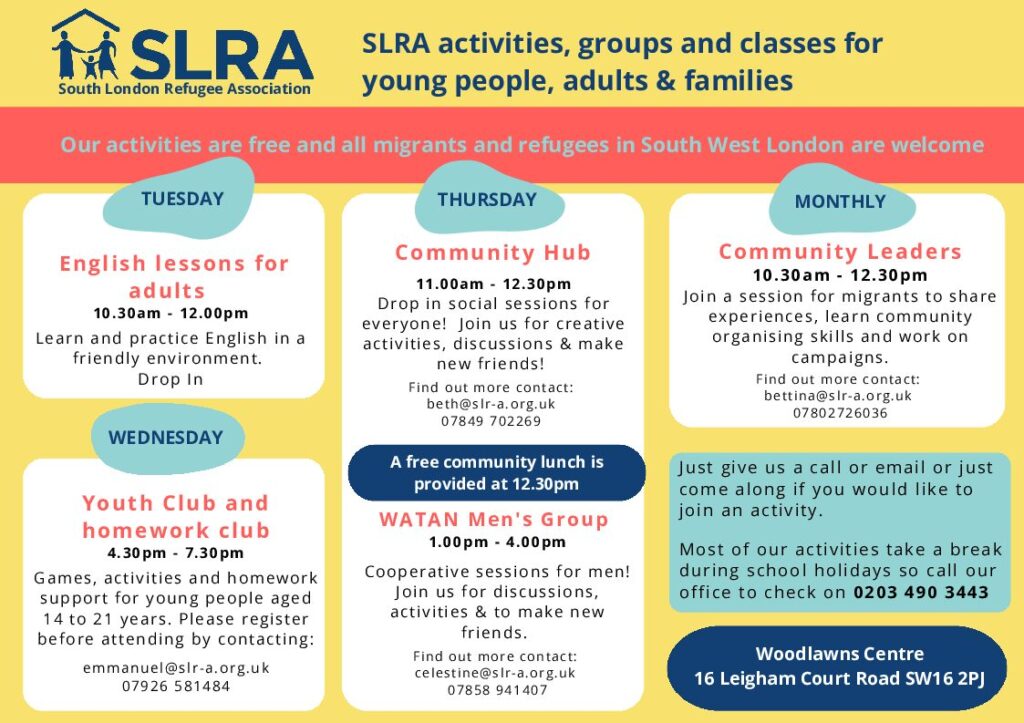 SLRA
South London Refugee Association

SLRA activities, groups and classes for young people, adults & families

Our activities are free and all migrants and refugees in South West London are welcome

TUESDAY

English lessons for adults
10.30am - 12.00pm
Learn and practice English in a friendly environment.
Drop In

WEDNESDAY

Youth Club and homework club
4.30pm - 7.30pm
Games, activities and homework support for young people aged 14 to 21 years. Please register before attending by contacting:

emmanuel@slr-a.org.uk
07926 581484

THURSDAY

Community Hub
11.00am - 12.30pm
Drop in social sessions for everyone! Join us for creative activities, discussions & make new friends!
Find out more contact:
beth@slr-a.org.uk
07849 702269

A free community lunch is provided at 12.30pm

WATAN Men's Group
1.00pm - 4.00pm
Cooperative sessions for men! Join us for discussions, activities & to make new friends.
Find out more contact:
celestine@slr-a.org.uk
07858 941407

MONTHLY

Community Leaders
10.30am - 12.30pm
Join a session for migrants to share experiences, learn community organising skills and work on campaigns.
Find out more contact:
bettina@slr-a.org.uk
07802726036

Just give us a call or email or just come along if you would like to join an activity.

Most of our activities take a break during school holidays so call our office to check on 0203 490 3443

Woodlawns Centre
16 Leigham Court Road SW16 2PJ